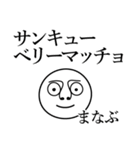 サンキュー
ベリーマッチョ

まなぶ